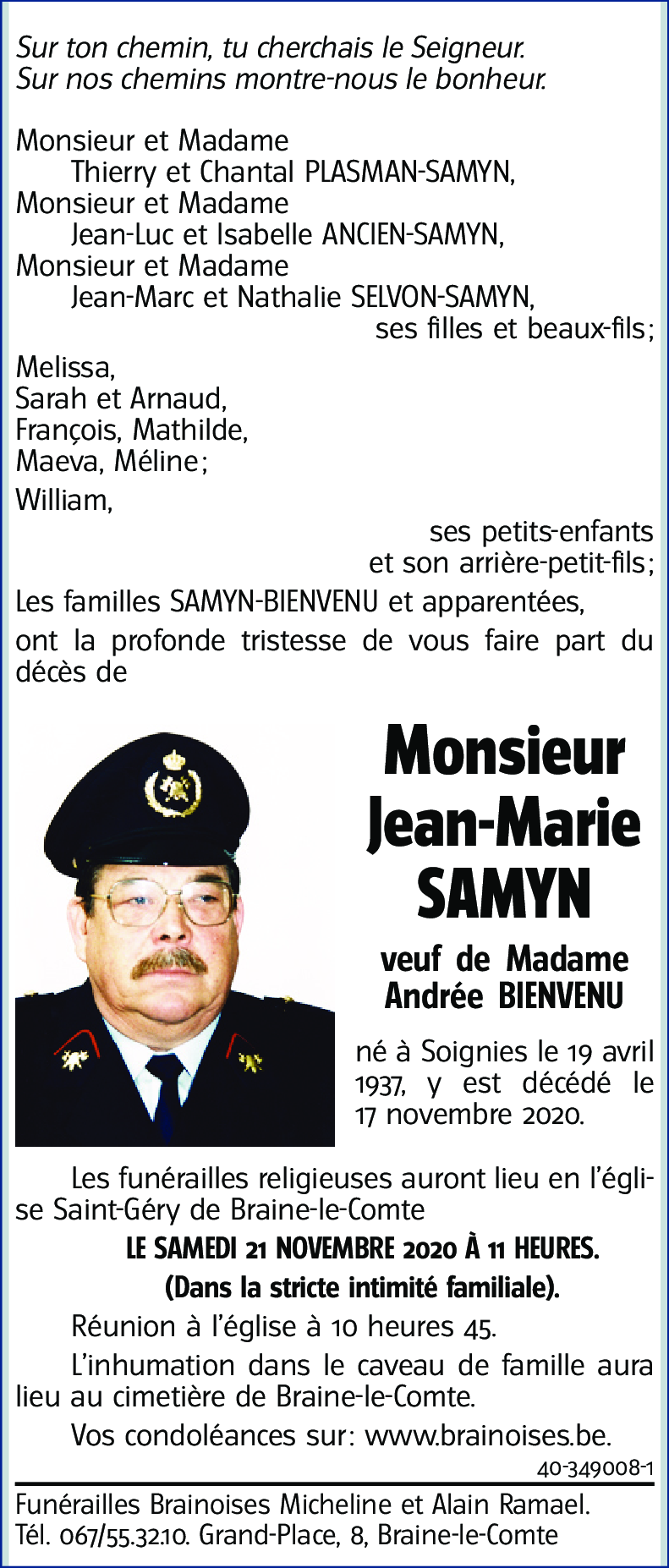 Sur ton chemin, tu cherchais le Seigneur.
Sur nos chemins montre-nous le bonheur.

Monsieur et Madame
Thierry et Chantal PLASMAN-SAMYN,
Monsieur et Madame
Jean-Luc et Isabelle ANCIEN-SAMYN,
Monsieur et Madame
Jean-Marc et Nathalie SELVON-SAMYN,
ses filles et beaux-fils;

Melissa,
Sarah et Arnaud,
François, Mathilde,
Maeva, Méline;

William,
ses petits-enfants
et son arrière-petit-fils;

Les familles SAMYN-BIENVENU et apparentées,

ont la profonde tristesse de vous faire part du décès de

Monsieur
Jean-Marie
SAMYN

veuf de Madame
Andrée BIENVENU

né à Soignies le 19 avril 1937, y est décédé le 17 novembre 2020.

Les funérailles religieuses auront lieu en l'église Saint-Géry de Braine-le-Comte

LE SAMEDI 21 NOVEMBRE 2020 À 11 HEURES.
(Dans la stricte intimité familiale).

Réunion à l'église à 10 heures 45.

L'inhumation dans le caveau de famille aura lieu au cimetière de Braine-le-Comte.

Vos condoléances sur: www.brainoises.be.

40-349008-1

Funérailles Brainoises Micheline et Alain Ramael.
Tél. 067/55.32.10. Grand-Place, 8, Braine-le-Comte